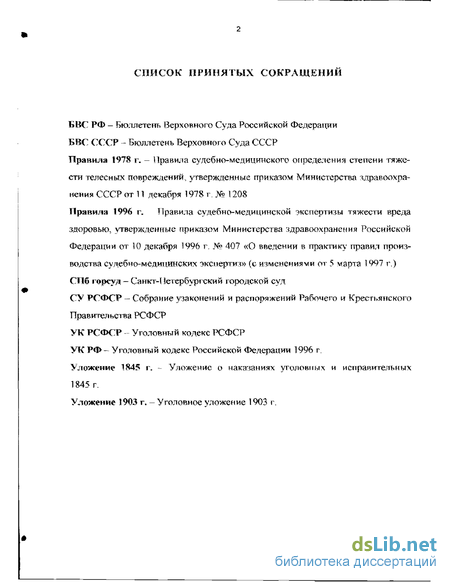 2

СПИСОК ПРИНЯТЫХ СОКРАЩЕНИЙ

БВС РФ – Бюллетень Верховного Суда Российской Федерации

БВС СССР – Бюллетень Верховного Суда СССР

Правила 1978 г. – Правила судебно-медицинского определения степени тяжести телесных повреждений, утвержденные приказом Министерства здравоохранения СССР от 11 декабря 1978 г. № 1208

Правила 1996 г. Правила судебно-медицинской экспертизы тяжести вреда здоровью, утвержденные приказом Министерства здравоохранения Российской Федерации от 10 декабря 1996 г. № 407 «О введении в практику правил производства судебно-медицинских экспертиз» (с изменениями от 5 марта 1997 г.)

СПб горсуд – Санкт-Петербургский городской суд

СУ РСФСР – Собрание узаконений и распоряжений Рабочего и Крестьянского Правительства РСФСР

УК РСФСР – Уголовный кодекс РСФСР

УК РФ – Уголовный кодекс Российской Федерации 1996 г.

Уложение 1845 г. – Уложение о наказаниях уголовных и исправительных 1845 г.

Уложение 1903 г. – Уголовное уложение 1903 г.

dsLib.net
библиотека диссертаций